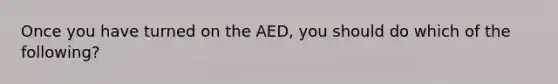 Once you have turned on the AED, you should do which of the following?